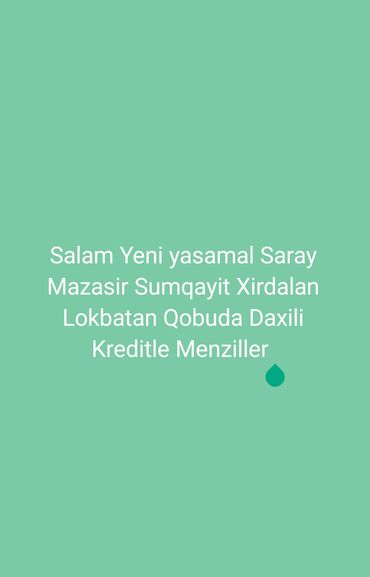 Salam Yeni yasamal Saray Mazasir Sumqayit Xirdalan Lokbatan Qobuda Daxili Kreditle Menziller